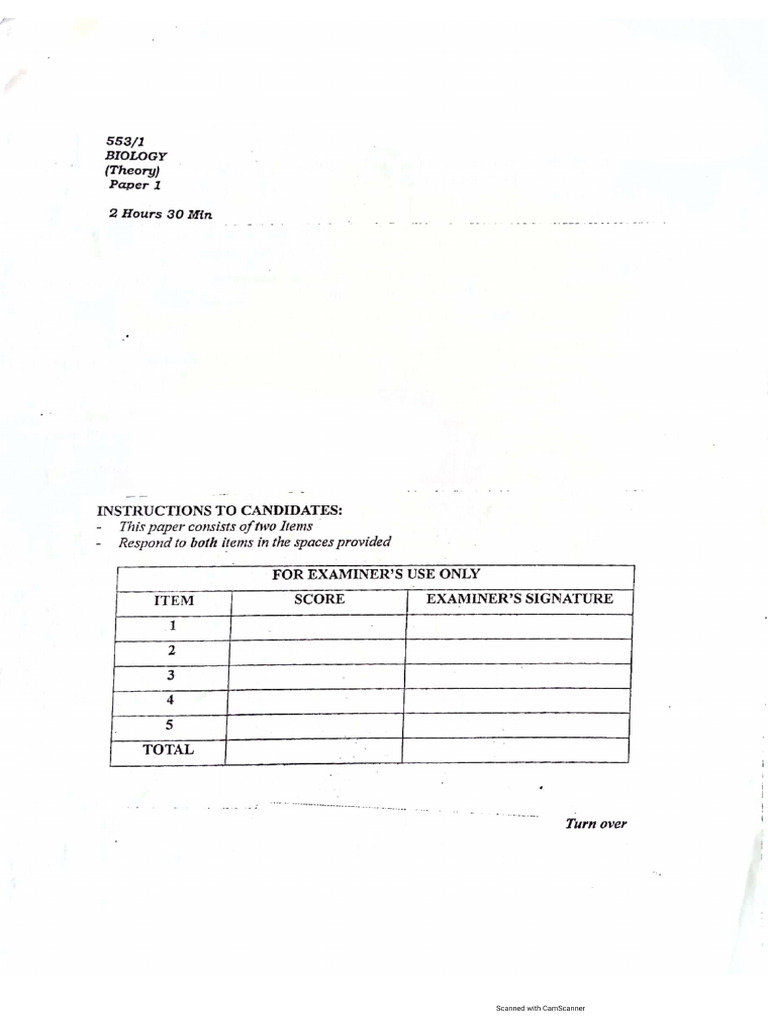 553/1
BIOLOGY
(Theory)
Paper 1

2 Hours 30 Min

INSTRUCTIONS TO CANDIDATES:
- This paper consists of two Items
- Respond to both items in the spaces provided

| FOR EXAMINER'S USE ONLY | | |
|---|---|---|
| ITEM | SCORE | EXAMINER'S SIGNATURE |
| 1 | | |
| 2 | | |
| 3 | | |
| 4 | | |
| 5 | | |
| TOTAL | | |

Turn over

Scanned with CamScanner